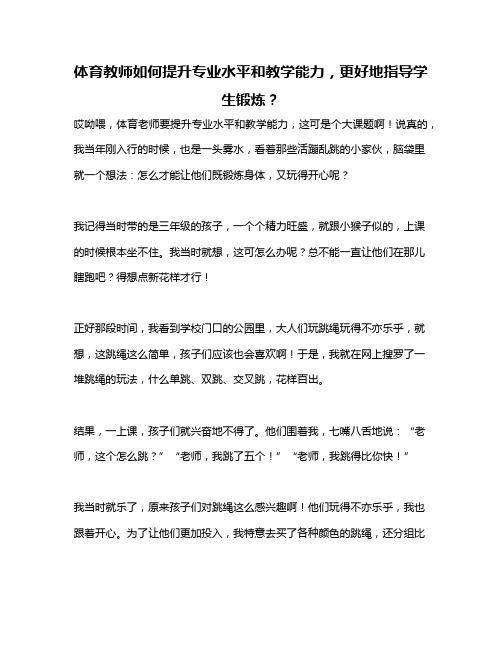 体育教师如何提升专业水平和教学能力，更好地指导学生锻炼？

哎呦喂，体育老师要提升专业水平和教学能力，这可是个大课题啊！说真的，我当年刚入行的时候，也是一头雾水，看着那些活蹦乱跳的小家伙，脑袋里就一个想法：怎么才能让他们既锻炼身体，又玩得开心呢？

我记得当时带的是三年级的孩子，一个个精力旺盛，就跟小猴子似的，上课的时候根本坐不住。我当时就想，这可怎么办呢？总不能一直让他们在那儿瞎跑吧？得想点新花样才行！

正好那段时间，我看到学校门口的公园里，大人们玩跳绳玩得不亦乐乎，就想，这跳绳这么简单，孩子们应该也会喜欢啊！于是，我就在网上搜罗了一堆跳绳的玩法，什么单跳、双跳、交叉跳，花样百出。

结果，一上课，孩子们就兴奋地不得了。他们围着我，七嘴八舌地说：“老师，这个怎么跳？”“老师，我跳了五个！”“老师，我跳得比你快！”

我当时就乐了，原来孩子们对跳绳这么感兴趣啊！他们玩得不亦乐乎，我也跟着开心。为了让他们更加投入，我特意去买了各种颜色的跳绳，还分组比